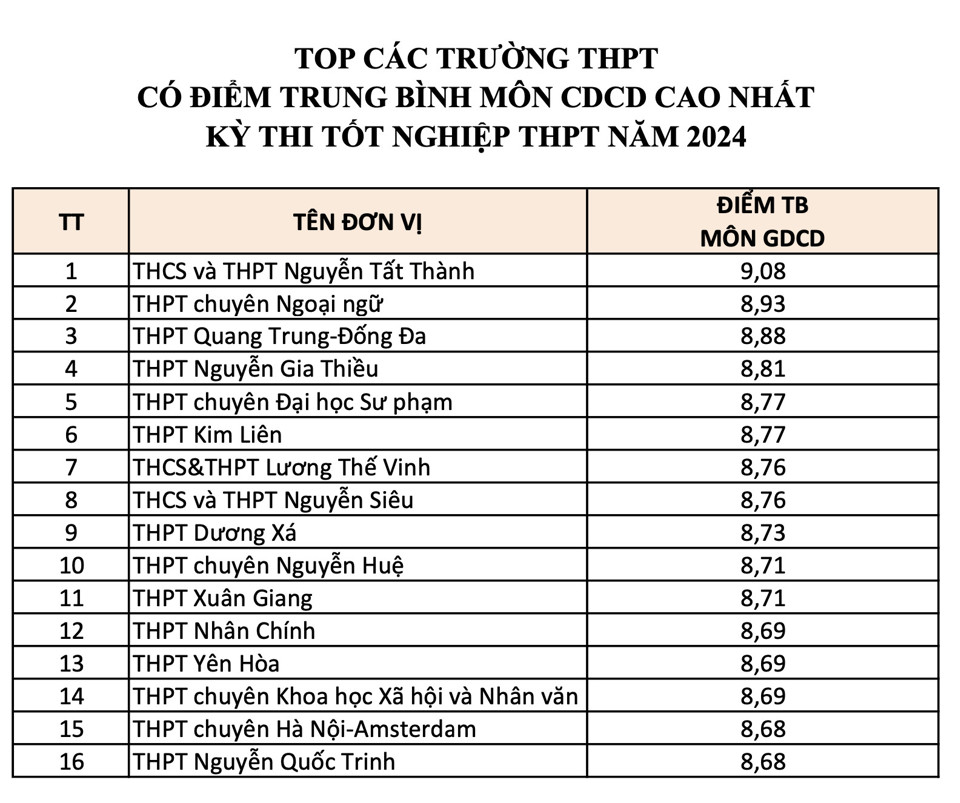 TOP CÁC TRƯỜNG THPT
CÓ ĐIỂM TRUNG BÌNH MÔN CDCD CAO NHẤT
KỲ THI TỐT NGHIỆP THPT NĂM 2024

| TT | TÊN ĐƠN VỊ | ĐIỂM TB MÔN GDCD |
|---|---|---|
| 1 | THCS và THPT Nguyễn Tất Thành | 9,08 |
| 2 | THPT chuyên Ngoại ngữ | 8,93 |
| 3 | THPT Quang Trung-Đống Đa | 8,88 |
| 4 | THPT Nguyễn Gia Thiều | 8,81 |
| 5 | THPT chuyên Đại học Sư phạm | 8,77 |
| 6 | THPT Kim Liên | 8,77 |
| 7 | THCS&THPT Lương Thế Vinh | 8,76 |
| 8 | THCS và THPT Nguyễn Siêu | 8,76 |
| 9 | THPT Dương Xá | 8,73 |
| 10 | THPT chuyên Nguyễn Huệ | 8,71 |
| 11 | THPT Xuân Giang | 8,71 |
| 12 | THPT Nhân Chính | 8,69 |
| 13 | THPT Yên Hòa | 8,69 |
| 14 | THPT chuyên Khoa học Xã hội và Nhân văn | 8,69 |
| 15 | THPT chuyên Hà Nội-Amsterdam | 8,68 |
| 16 | THPT Nguyễn Quốc Trinh | 8,68 |